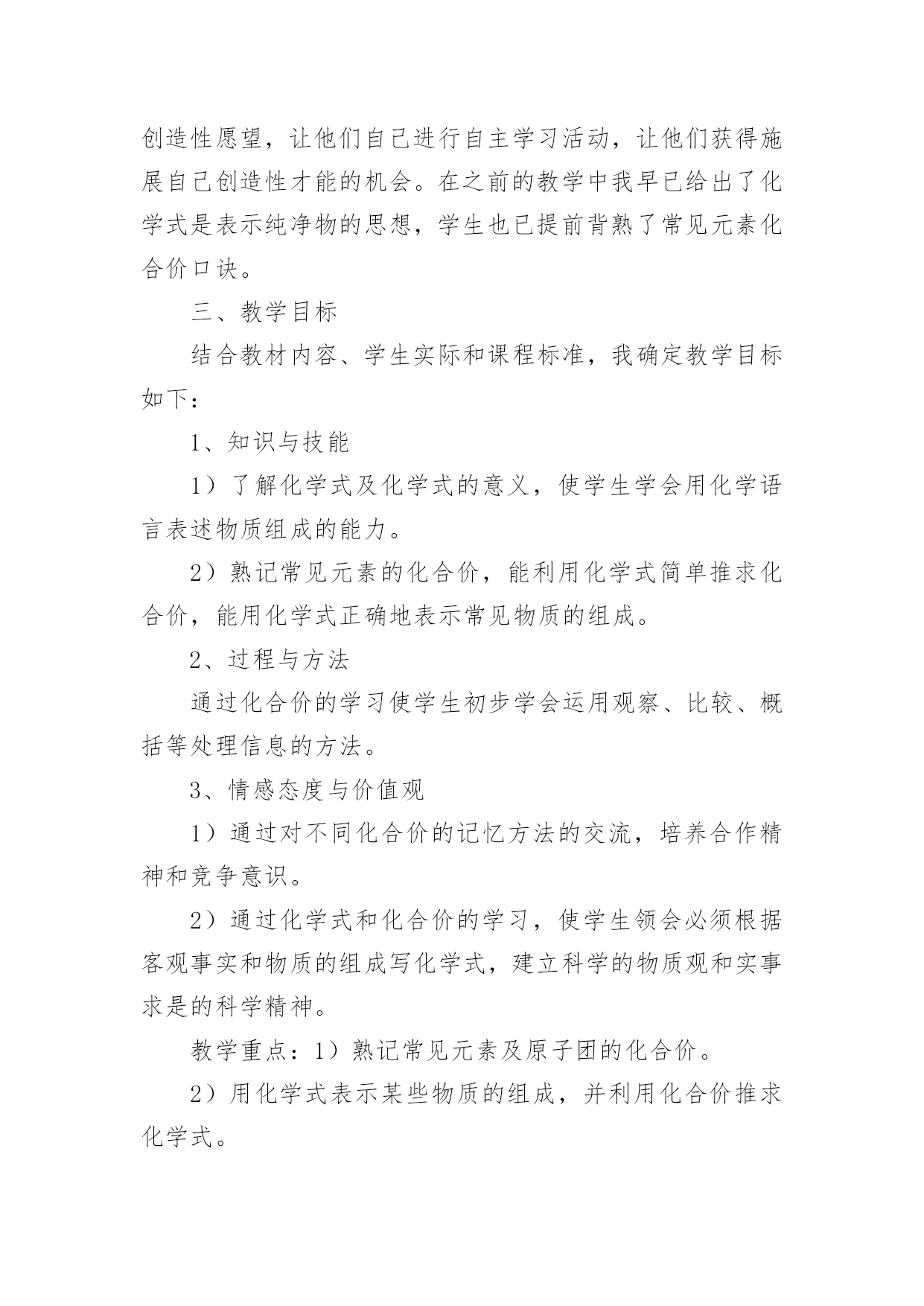 创造性愿望，让他们自己进行自主学习活动，让他们获得施展自己创造性才能的机会。在之前的教学中我早已给出了化学式是表示纯净物的思想，学生也已提前背熟了常见元素化合价口诀。

三、教学目标

结合教材内容、学生实际和课程标准，我确定教学目标如下：

1、知识与技能

1）了解化学式及化学式的意义，使学生学会用化学语言表述物质组成的能力。

2）熟记常见元素的化合价，能利用化学式简单推求化合价，能用化学式正确地表示常见物质的组成。

2、过程与方法

通过化合价的学习使学生初步学会运用观察、比较、概括等处理信息的方法。

3、情感态度与价值观

1）通过对不同化合价的记忆方法的交流，培养合作精神和竞争意识。

2）通过化学式和化合价的学习，使学生领会必须根据客观事实和物质的组成写化学式，建立科学的物质观和实事求是的科学精神。

教学重点：1）熟记常见元素及原子团的化合价。

2）用化学式表示某些物质的组成，并利用化合价推求化学式。